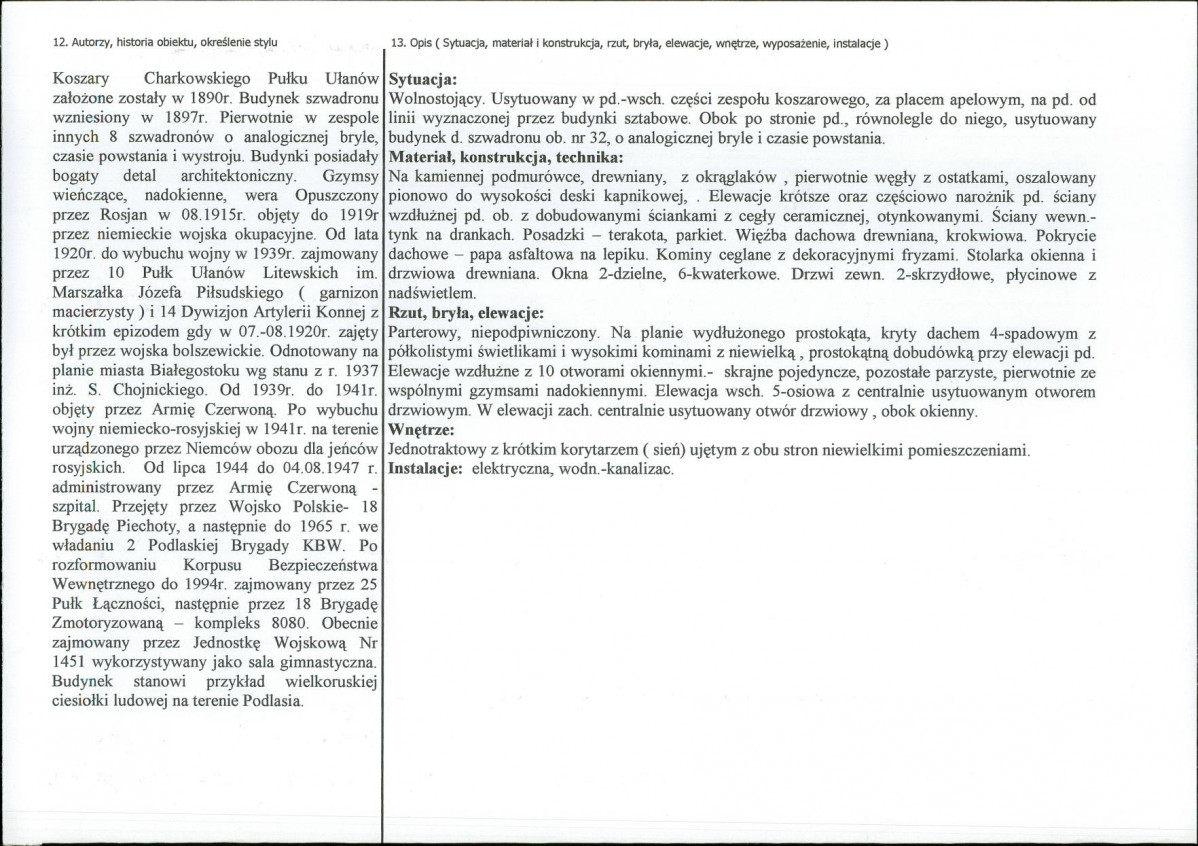 12. Autorzy, historia obiektu, określenie stylu

Koszary Charkowskiego Pułku Ułanów założone zostały w 1890r. Budynek szwadronu wzniesiony w 1897r. Pierwotnie w zespole innych 8 szwadronów o analogicznej bryle, czasie powstania i wystroju. Budynki posiadały bogaty detal architektoniczny. Gzymsy wieńczące, nadokienne, wera Opuszczony przez Rosjan w 08.1915r. objęty do 1919r przez niemieckie wojska okupacyjne. Od lata 1920r. do wybuchu wojny w 1939r. zajmowany przez 10 Pułk Ułanów Litewskich im. Marszałka Józefa Piłsudskiego ( garnizon macierzysty ) i 14 Dywizjon Artylerii Konnej z krótkim epizodem gdy w 07.-08.1920r. zajęty był przez wojska bolszewickie. Odnotowany na planie miasta Białegostoku wg stanu z r. 1937 inż. S. Chojnickiego. Od 1939r. do 1941r. objęty przez Armię Czerwoną. Po wybuchu wojny niemiecko-rosyjskiej w 1941r. na terenie urządzonego przez Niemców obozu dla jeńców rosyjskich. Od lipca 1944 do 04.08.1947 r. administrowany przez Armię Czerwoną - szpital. Przejęty przez Wojsko Polskie- 18 Brygadę Piechoty, a następnie do 1965 r. we władaniu 2 Podlaskiej Brygady KBW. Po rozformowaniu Korpusu Bezpieczeństwa Wewnętrznego do 1994r. zajmowany przez 25 Pułk Łączności, następnie przez 18 Brygadę Zmotoryzowaną – kompleks 8080. Obecnie zajmowany przez Jednostkę Wojskową Nr 1451 wykorzystywany jako sala gimnastyczna. Budynek stanowi przykład wielkoruskiej ciesiołki ludowej na terenie Podlasia.

13. Opis ( Sytuacja, materiał i konstrukcja, rzut, bryła, elewacje, wnętrze, wyposażenie, instalacje )

Sytuacja:
Wolnostojący. Usytuowany w pd.-wsch. części zespołu koszarowego, za placem apelowym, na pd. od linii wyznaczonej przez budynki sztabowe. Obok po stronie pd., równolegle do niego, usytuowany budynek d. szwadronu ob. nr 32, o analogicznej bryle i czasie powstania.

Materiał, konstrukcja, technika:
Na kamiennej podmurówce, drewniany, z okrąglaków , pierwotnie węgły z ostatkami, oszalowany pionowo do wysokości deski kapnikowej, . Elewacje krótsze oraz częściowo narożnik pd. ściany wzdłużnej pd. ob. z dobudowanymi ściankami z cegły ceramicznej, otynkowanymi. Ściany wewn.- tynk na drankach. Posadzki – terakota, parkiet. Więźba dachowa drewniana, krokwiowa. Pokrycie dachowe – papa asfaltowa na lepiku. Kominy ceglane z dekoracyjnymi fryzami. Stolarka okienna i drzwiowa drewniana. Okna 2-dzielne, 6-kwaterkowe. Drzwi zewn. 2-skrzydłowe, płycinowe z nadświetlem.

Rzut, bryła, elewacje:
Parterowy, niepodpiwniczony. Na planie wydłużonego prostokąta, kryty dachem 4-spadowym z półkolistymi świetlikami i wysokimi kominami z niewielką , prostokątną dobudówką przy elewacji pd. Elewacje wzdłużne z 10 otworami okiennymi.- skrajne pojedyncze, pozostałe parzyste, pierwotnie ze wspólnymi gzymsami nadokiennymi. Elewacja wsch. 5-osiowa z centralnie usytuowanym otworem drzwiowym. W elewacji zach. centralnie usytuowany otwór drzwiowy , obok okienny.

Wnętrze:
Jednotraktowy z krótkim korytarzem ( sień) ujętym z obu stron niewielkimi pomieszczeniami.

Instalacje: elektryczna, wodn.-kanalizac.